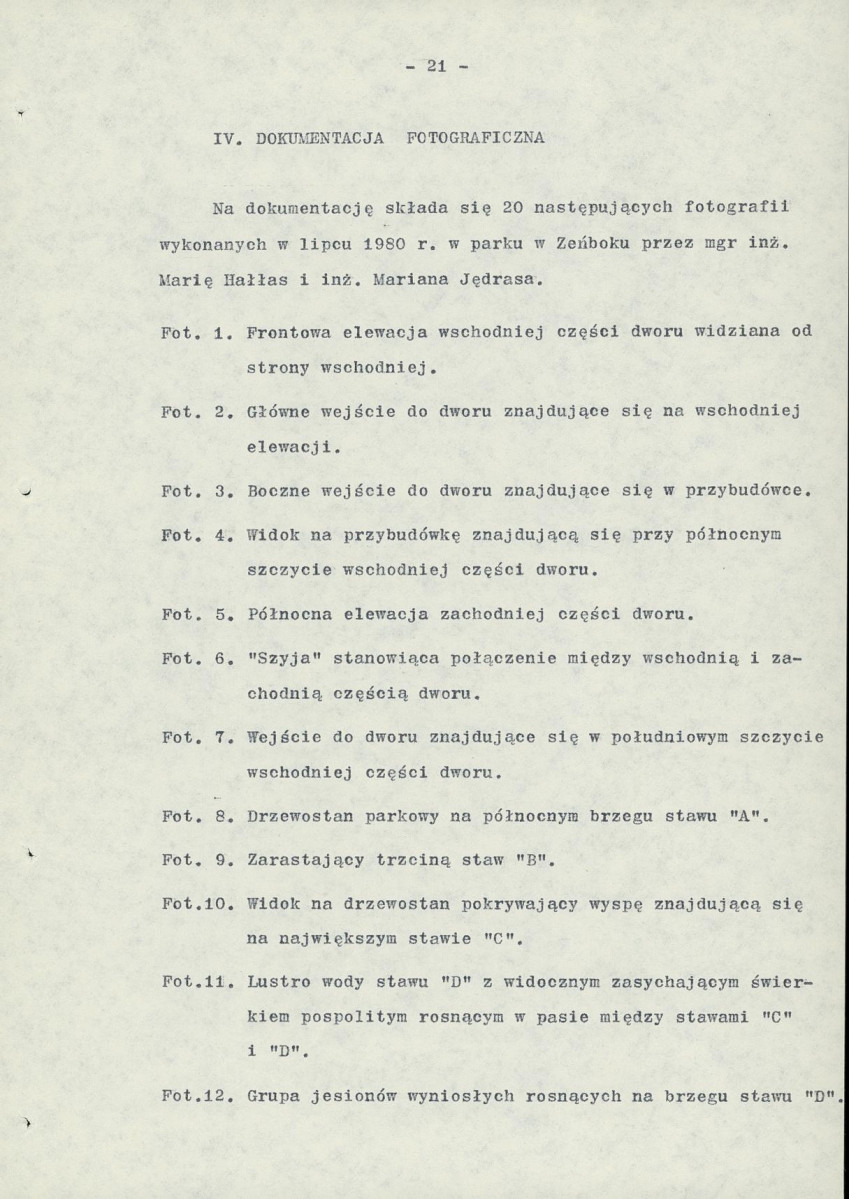 - 21 -

IV. DOKUMENTACJA FOTOGRAFICZNA

Na dokumentację składa się 20 następujących fotografii wykonanych w lipcu 1980 r. w parku w Zeńboku przez mgr inż. Marię Hałłas i inż. Mariana Jędrasa.

Fot. 1. Frontowa elewacja wschodniej części dworu widziana od strony wschodniej.

Fot. 2. Główne wejście do dworu znajdujące się na wschodniej elewacji.

Fot. 3. Boczne wejście do dworu znajdujące się w przybudówce.

Fot. 4. Widok na przybudówkę znajdującą się przy północnym szczycie wschodniej części dworu.

Fot. 5. Północna elewacja zachodniej części dworu.

Fot. 6. "Szyja" stanowiąca połączenie między wschodnią i zachodnią częścią dworu.

Fot. 7. Wejście do dworu znajdujące się w południowym szczycie wschodniej części dworu.

Fot. 8. Drzewostan parkowy na północnym brzegu stawu "A".

Fot. 9. Zarastający trzciną staw "B".

Fot.10. Widok na drzewostan pokrywający wyspę znajdującą się na największym stawie "C".

Fot.11. Lustro wody stawu "D" z widocznym zasychającym świerkiem pospolitym rosnącym w pasie między stawami "C" i "D".

Fot.12. Grupa jesionów wyniosłych rosnących na brzegu stawu "D".